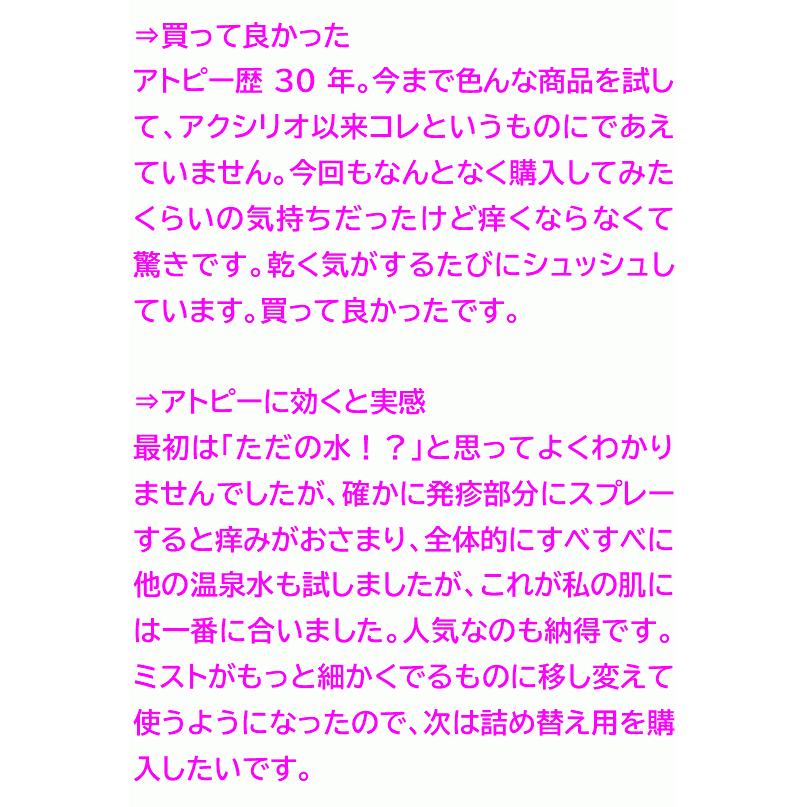 ⇒買って良かった
アトピー歴 30 年。今まで色んな商品を試して、アクシリオ以来コレというものにであえていません。今回もなんとなく購入してみたくらいの気持ちだったけど痒くならなくて驚きです。乾く気がするたびにシュッシュしています。買って良かったです。

⇒アトピーに効くと実感
最初は「ただの水！？」と思ってよくわかりませんでしたが、確かに発疹部分にスプレーすると痒みがおさまり、全体的にすべすべに他の温泉水も試しましたが、これが私の肌には一番に合いました。人気なのも納得です。ミストがもっと細かくでるものに移し変えて使うようになったので、次は詰め替え用を購入したいです。